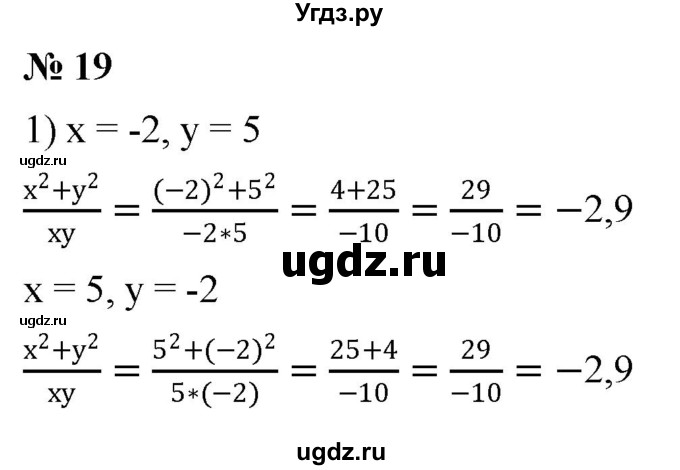 Угдз.ру

№ 19

1) x = -2, y = 5

ugdz.ru

$\frac{x^2+y^2}{xy} = \frac{(-2)^2+5^2}{-2*5} = \frac{4+25}{-10} = \frac{29}{-10} = -2,9$

ugdz.ru

x = 5, y = -2

ugdz.ru

$\frac{x^2+y^2}{xy} = \frac{5^2+(-2)^2}{5*(-2)} = \frac{25+4}{-10} = \frac{29}{-10} = -2,9$

ugdz.ru